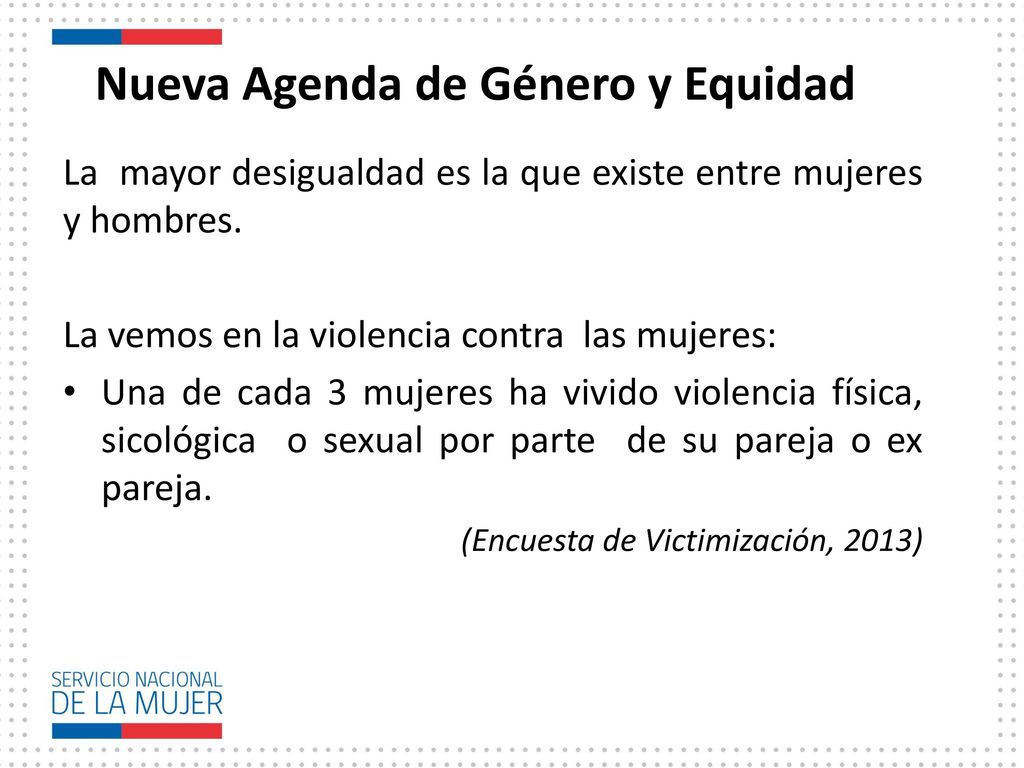 Nueva Agenda de Género y Equidad

La mayor desigualdad es la que existe entre mujeres y hombres.

La vemos en la violencia contra las mujeres:

• Una de cada 3 mujeres ha vivido violencia física, sicológica o sexual por parte de su pareja o ex pareja.

(Encuesta de Victimización, 2013)

SERVICIO NACIONAL DE LA MUJER